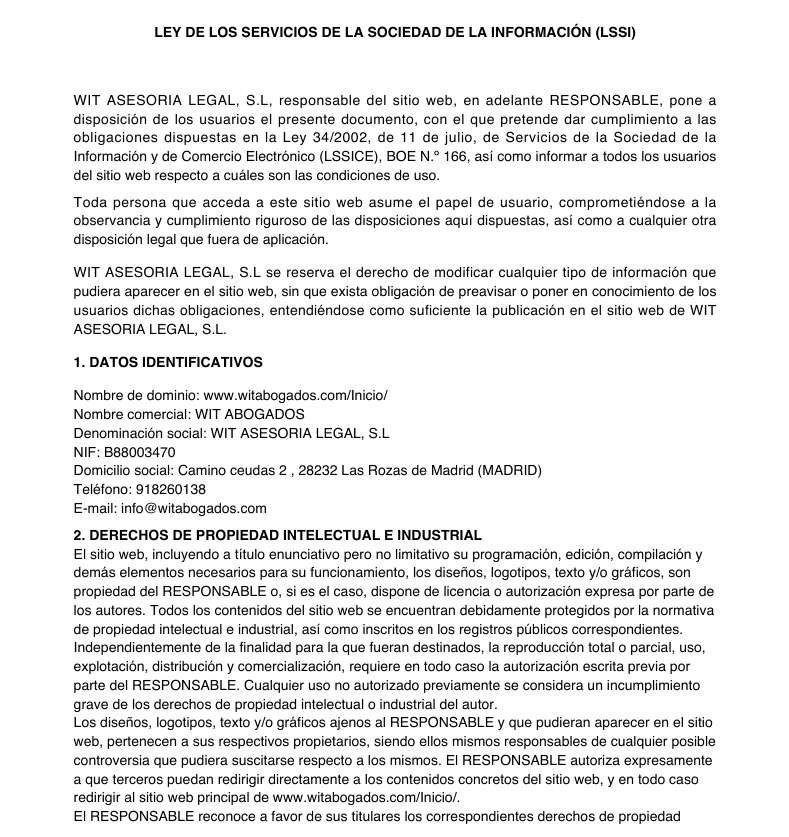 LEY DE LOS SERVICIOS DE LA SOCIEDAD DE LA INFORMACIÓN (LSSI)

WIT ASESORIA LEGAL, S.L, responsable del sitio web, en adelante RESPONSABLE, pone a disposición de los usuarios el presente documento, con el que pretende dar cumplimiento a las obligaciones dispuestas en la Ley 34/2002, de 11 de julio, de Servicios de la Sociedad de la Información y de Comercio Electrónico (LSSICE), BOE N.º 166, así como informar a todos los usuarios del sitio web respecto a cuáles son las condiciones de uso.

Toda persona que acceda a este sitio web asume el papel de usuario, comprometiéndose a la observancia y cumplimiento riguroso de las disposiciones aquí dispuestas, así como a cualquier otra disposición legal que fuera de aplicación.

WIT ASESORIA LEGAL, S.L se reserva el derecho de modificar cualquier tipo de información que pudiera aparecer en el sitio web, sin que exista obligación de preavisar o poner en conocimiento de los usuarios dichas obligaciones, entendiéndose como suficiente la publicación en el sitio web de WIT ASESORIA LEGAL, S.L.

1. DATOS IDENTIFICATIVOS

Nombre de dominio: www.witabogados.com/Inicio/
Nombre comercial: WIT ABOGADOS
Denominación social: WIT ASESORIA LEGAL, S.L
NIF: B88003470
Domicilio social: Camino ceudas 2 , 28232 Las Rozas de Madrid (MADRID)
Teléfono: 918260138
E-mail: info@witabogados.com

2. DERECHOS DE PROPIEDAD INTELECTUAL E INDUSTRIAL
El sitio web, incluyendo a título enunciativo pero no limitativo su programación, edición, compilación y demás elementos necesarios para su funcionamiento, los diseños, logotipos, texto y/o gráficos, son propiedad del RESPONSABLE o, si es el caso, dispone de licencia o autorización expresa por parte de los autores. Todos los contenidos del sitio web se encuentran debidamente protegidos por la normativa de propiedad intelectual e industrial, así como inscritos en los registros públicos correspondientes.
Independientemente de la finalidad para la que fueran destinados, la reproducción total o parcial, uso, explotación, distribución y comercialización, requiere en todo caso la autorización escrita previa por parte del RESPONSABLE. Cualquier uso no autorizado previamente se considera un incumplimiento grave de los derechos de propiedad intelectual o industrial del autor.
Los diseños, logotipos, texto y/o gráficos ajenos al RESPONSABLE y que pudieran aparecer en el sitio web, pertenecen a sus respectivos propietarios, siendo ellos mismos responsables de cualquier posible controversia que pudiera suscitarse respecto a los mismos. El RESPONSABLE autoriza expresamente a que terceros puedan redirigir directamente a los contenidos concretos del sitio web, y en todo caso redirigir al sitio web principal de www.witabogados.com/Inicio/.
El RESPONSABLE reconoce a favor de sus titulares los correspondientes derechos de propiedad